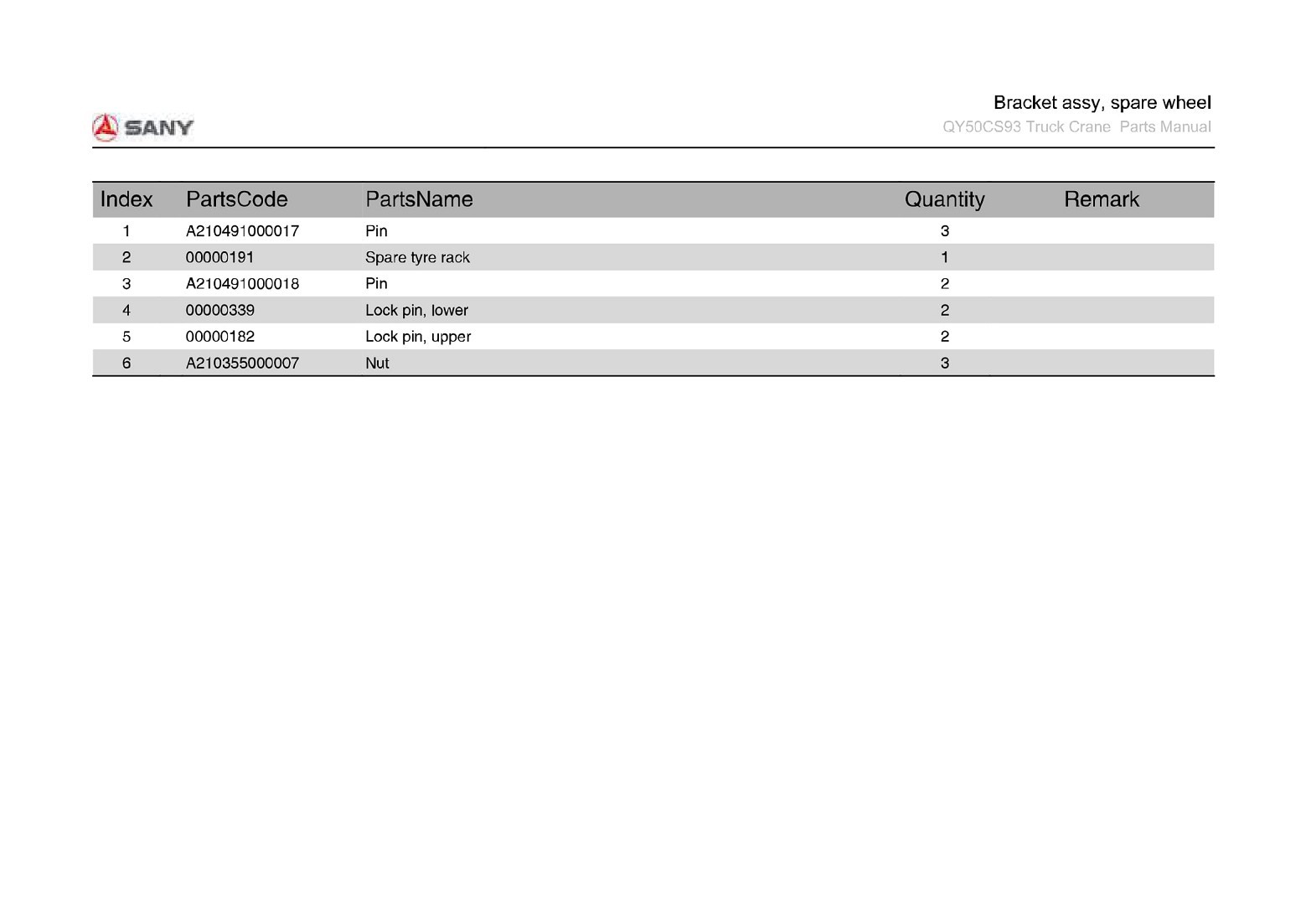 SANY

Bracket assy, spare wheel
QY50CS93 Truck Crane Parts Manual

| Index | PartsCode | PartsName | Quantity | Remark |
|---|---|---|---|---|
| 1 | A210491000017 | Pin | 3 | |
| 2 | 00000191 | Spare tyre rack | 1 | |
| 3 | A210491000018 | Pin | 2 | |
| 4 | 00000339 | Lock pin, lower | 2 | |
| 5 | 00000182 | Lock pin, upper | 2 | |
| 6 | A210355000007 | Nut | 3 | |